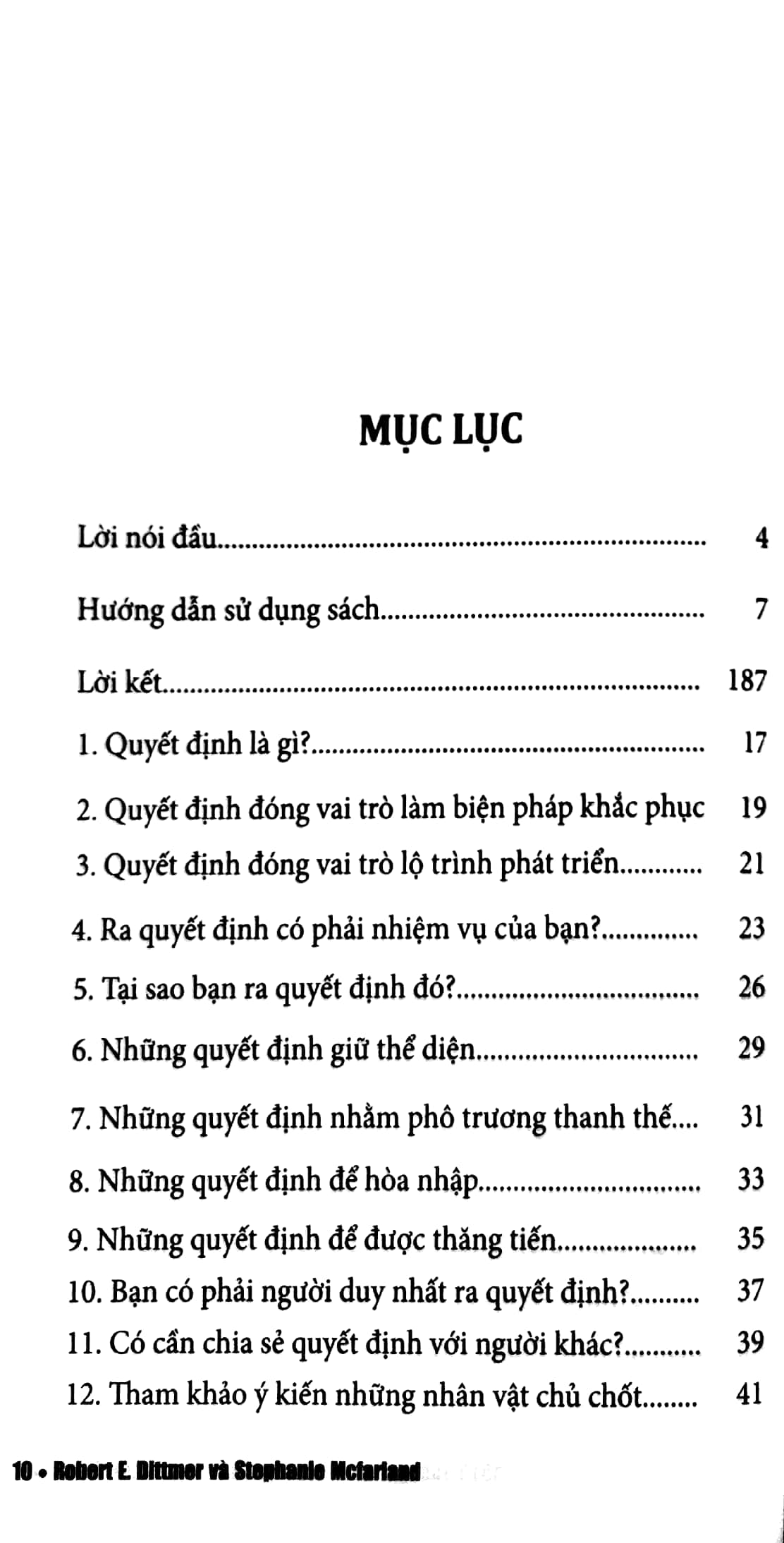 MỤC LỤC

Lời nói đầu 4

Hướng dẫn sử dụng sách 7

Lời kết 187

1. Quyết định là gì? 17

2. Quyết định đóng vai trò làm biện pháp khắc phục 19

3. Quyết định đóng vai trò lộ trình phát triển 21

4. Ra quyết định có phải nhiệm vụ của bạn? 23

5. Tại sao bạn ra quyết định đó? 26

6. Những quyết định giữ thể diện 29

7. Những quyết định nhằm phô trương thanh thế 31

8. Những quyết định để hòa nhập 33

9. Những quyết định để được thăng tiến 35

10. Bạn có phải người duy nhất ra quyết định? 37

11. Có cần chia sẻ quyết định với người khác? 39

12. Tham khảo ý kiến những nhân vật chủ chốt 41

10 • Robert E. Dittmer và Stephanie Mcfarland